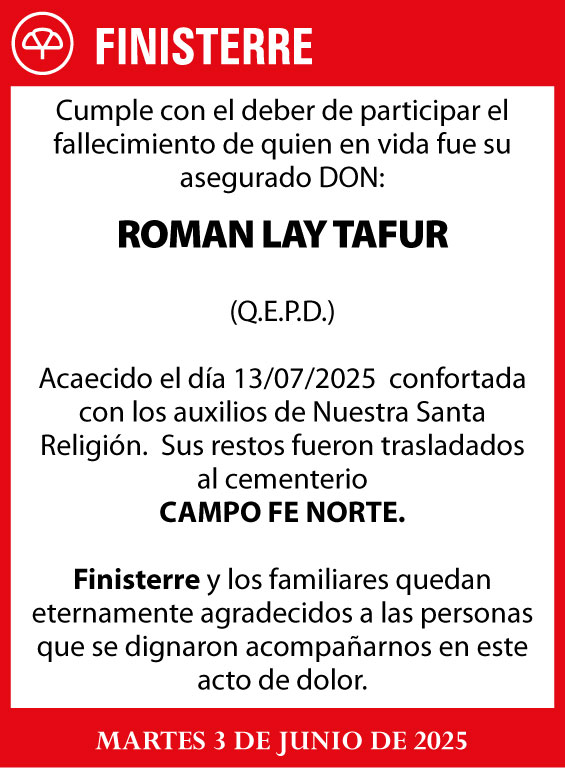 FINISTERRE

Cumple con el deber de participar el fallecimiento de quien en vida fue su asegurado DON:

ROMAN LAY TAFUR

(Q.E.P.D.)

Acaecido el día 13/07/2025 confortada con los auxilios de Nuestra Santa Religión. Sus restos fueron trasladados al cementerio
CAMPO FE NORTE.

Finisterre y los familiares quedan eternamente agradecidos a las personas que se dignaron acompañarnos en este acto de dolor.

MARTES 3 DE JUNIO DE 2025